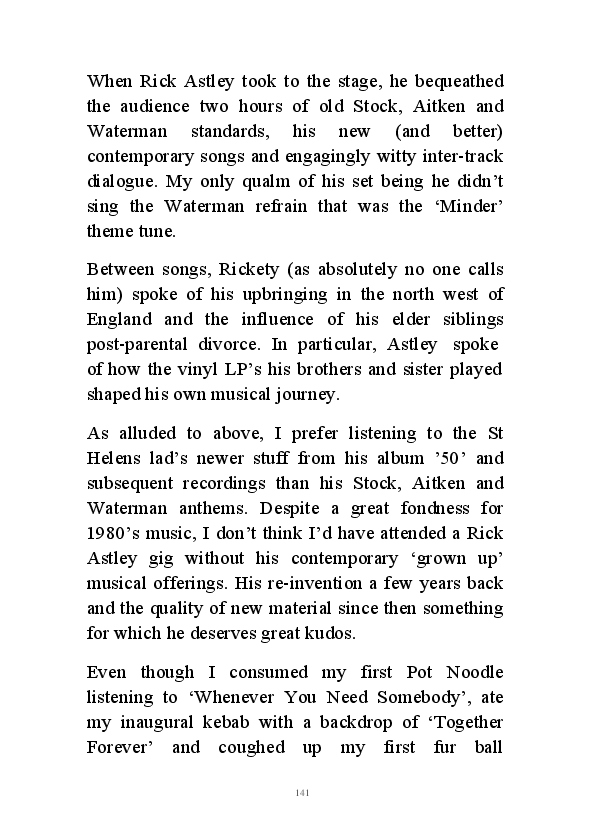 When Rick Astley took to the stage, he bequeathed the audience two hours of old Stock, Aitken and Waterman standards, his new (and better) contemporary songs and engagingly witty inter-track dialogue. My only qualm of his set being he didn't sing the Waterman refrain that was the 'Minder' theme tune.

Between songs, Rickety (as absolutely no one calls him) spoke of his upbringing in the north west of England and the influence of his elder siblings post-parental divorce. In particular, Astley spoke of how the vinyl LP's his brothers and sister played shaped his own musical journey.

As alluded to above, I prefer listening to the St Helens lad's newer stuff from his album '50' and subsequent recordings than his Stock, Aitken and Waterman anthems. Despite a great fondness for 1980's music, I don't think I'd have attended a Rick Astley gig without his contemporary 'grown up' musical offerings. His re-invention a few years back and the quality of new material since then something for which he deserves great kudos.

Even though I consumed my first Pot Noodle listening to 'Whenever You Need Somebody', ate my inaugural kebab with a backdrop of 'Together Forever' and coughed up my first fur ball

141